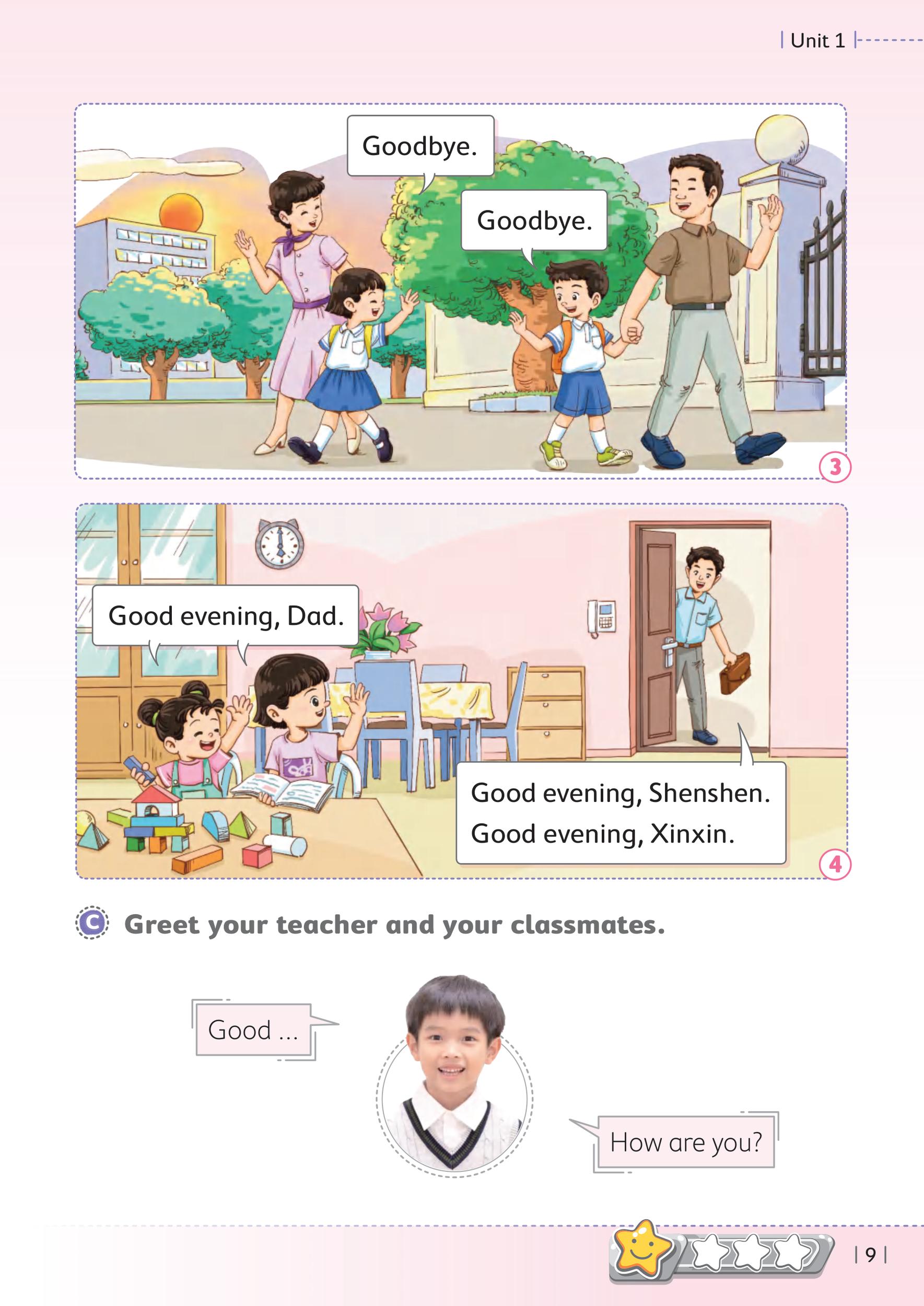 Unit 1

Goodbye.

Goodbye.

3

Good evening, Dad.

Good evening, Shenshen.
Good evening, Xinxin.

4

C Greet your teacher and your classmates.

Good ...

How are you?

9